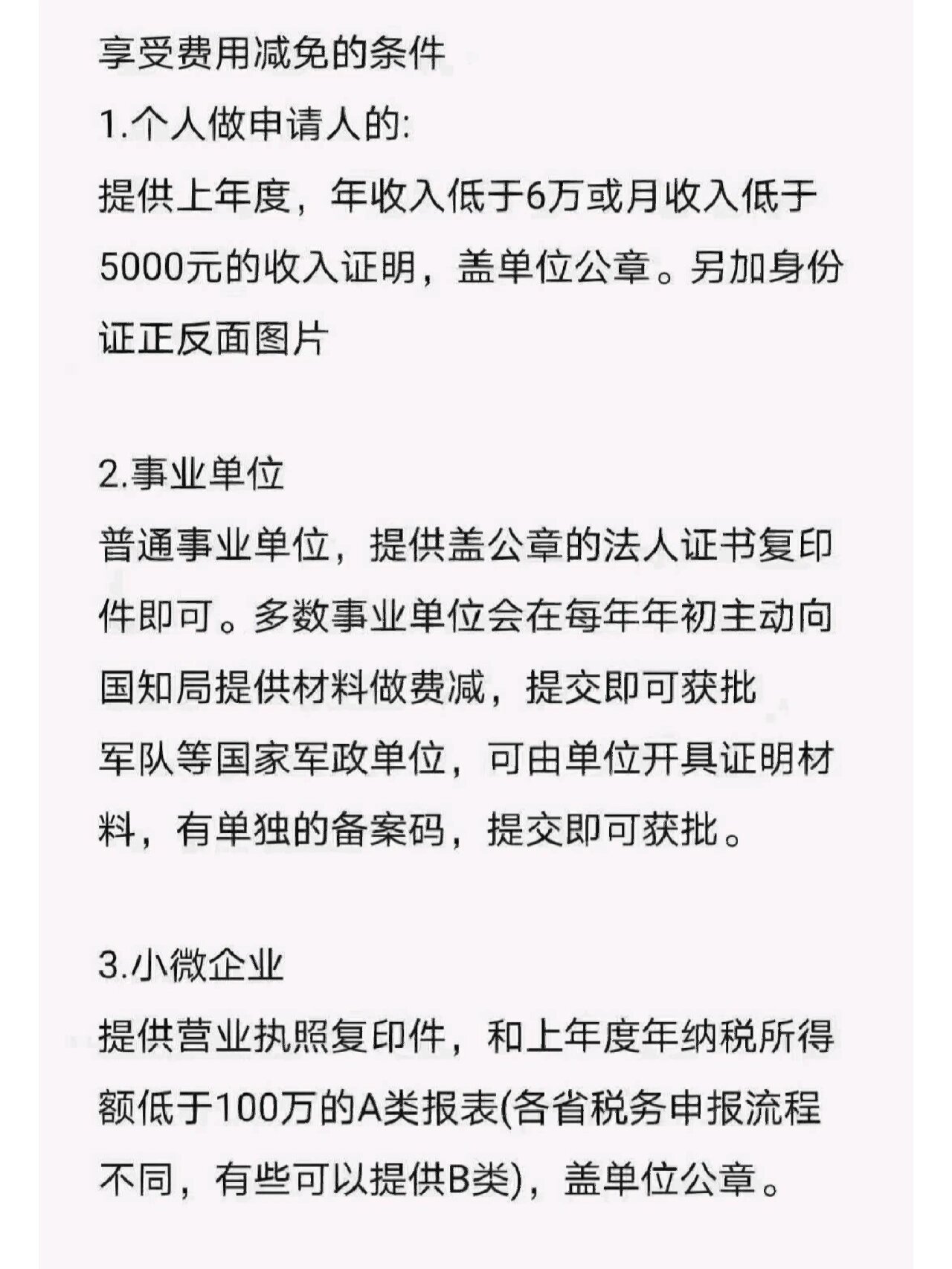 享受费用减免的条件
1.个人做申请人的:
提供上年度，年收入低于6万或月收入低于5000元的收入证明，盖单位公章。另加身份证正反面图片

2.事业单位
普通事业单位，提供盖公章的法人证书复印件即可。多数事业单位会在每年年初主动向国知局提供材料做费减，提交即可获批
军队等国家军政单位，可由单位开具证明材料，有单独的备案码，提交即可获批。

3.小微企业
提供营业执照复印件，和上年度年纳税所得额低于100万的A类报表(各省税务申报流程不同，有些可以提供B类)，盖单位公章。